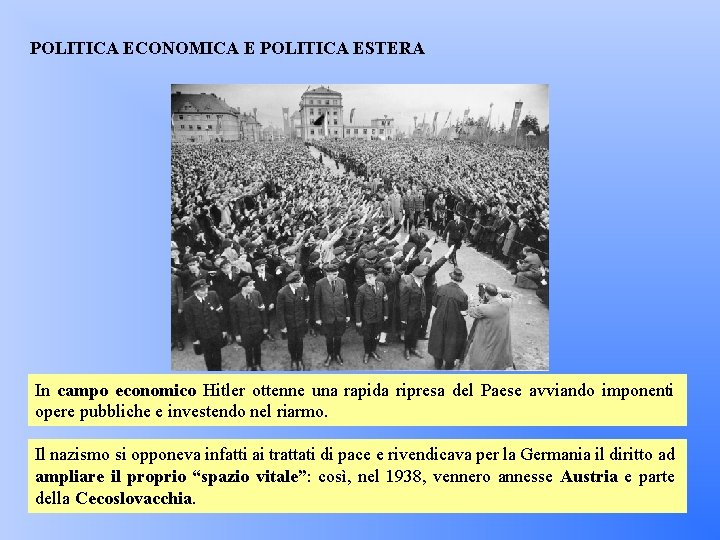 POLITICA ECONOMICA E POLITICA ESTERA

In campo economico Hitler ottenne una rapida ripresa del Paese avviando imponenti opere pubbliche e investendo nel riarmo.

Il nazismo si opponeva infatti ai trattati di pace e rivendicava per la Germania il diritto ad ampliare il proprio "spazio vitale": così, nel 1938, vennero annesse Austria e parte della Cecoslovacchia.